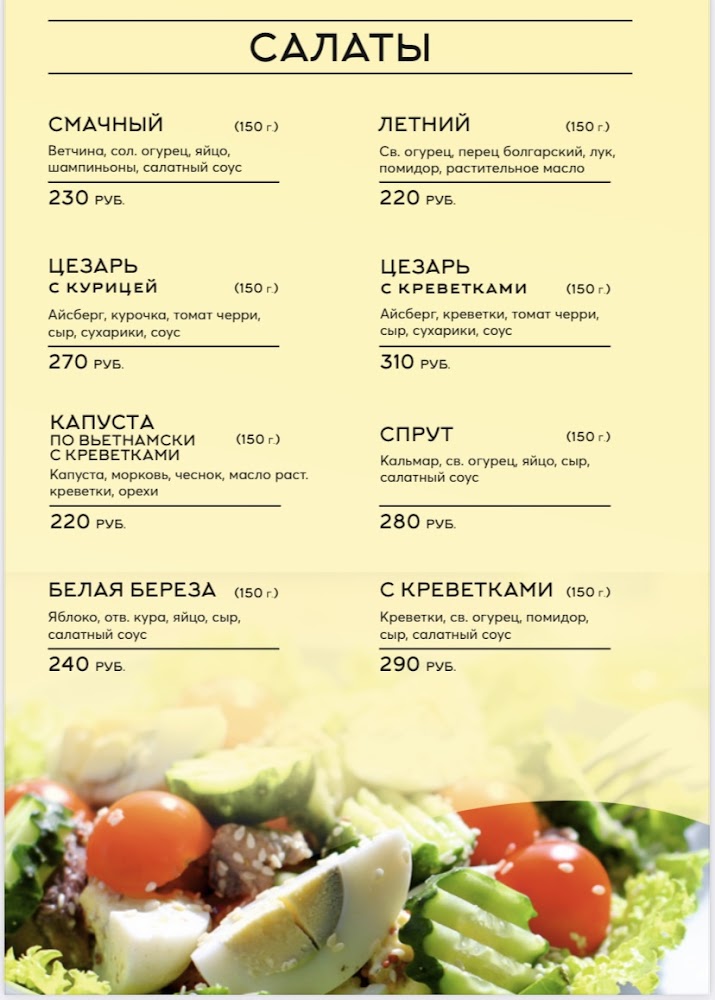 САЛАТЫ

СМАЧНЫЙ (150 г.)
Ветчина, сол. огурец, яйцо, шампиньоны, салатный соус
230 РУБ.

ЦЕЗАРЬ С КУРИЦЕЙ (150 г.)
Айсберг, курочка, томат черри, сыр, сухарики, соус
270 РУБ.

КАПУСТА ПО ВЬЕТНАМСКИ С КРЕВЕТКАМИ (150 г.)
Капуста, морковь, чеснок, масло раст. креветки, орехи
220 РУБ.

БЕЛАЯ БЕРЕЗА (150 г.)
Яблоко, отв. кура, яйцо, сыр, салатный соус
240 РУБ.

ЛЕТНИЙ (150 г.)
Св. огурец, перец болгарский, лук, помидор, растительное масло
220 РУБ.

ЦЕЗАРЬ С КРЕВЕТКАМИ (150 г.)
Айсберг, креветки, томат черри, сыр, сухарики, соус
310 РУБ.

СПРУТ (150 г.)
Кальмар, св. огурец, яйцо, сыр, салатный соус
280 РУБ.

С КРЕВЕТКАМИ (150 г.)
Креветки, св. огурец, помидор, сыр, салатный соус
290 РУБ.